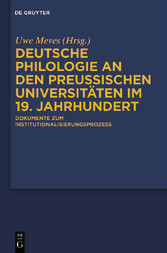 DE GRUYTER

Uwe Meves (Hrsg.)

DEUTSCHE PHILOLOGIE AN DEN PREUSSISCHEN UNIVERSITÄTEN IM 19. JAHRHUNDERT

DOKUMENTE ZUM INSTITUTIONALISIERUNGSPROZESS

DE
G